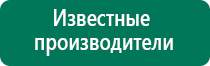 Известные производители